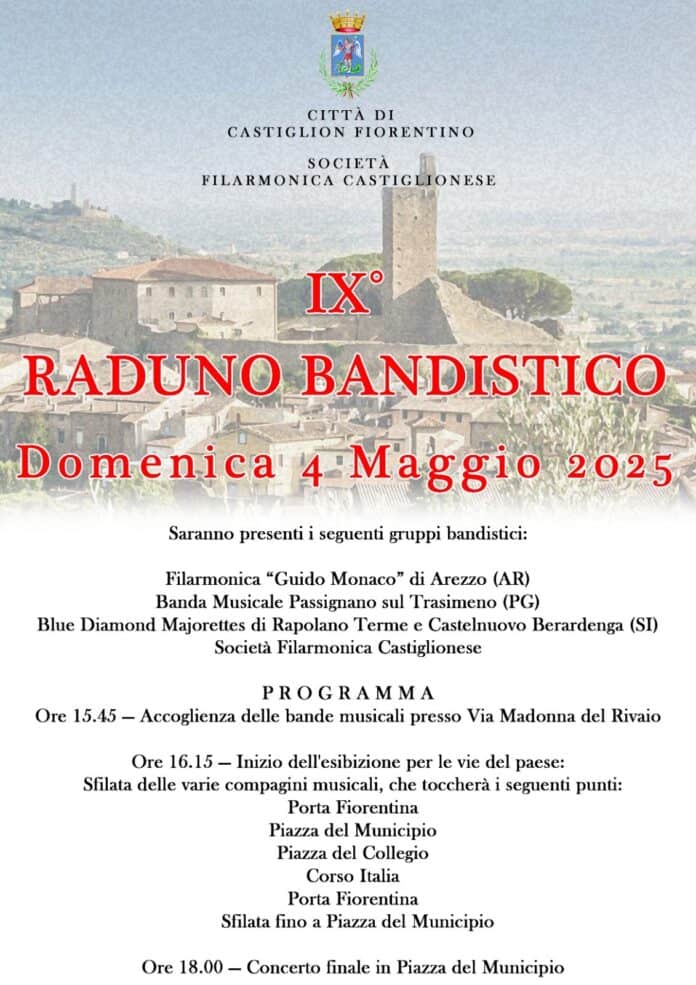 CITTÀ DI
CASTIGLION FIORENTINO

SOCIETÀ
FILARMONICA CASTIGLIONESE

IX°
RADUNO BANDISTICO
Domenica 4 Maggio 2025

Saranno presenti i seguenti gruppi bandistici:

Filarmonica "Guido Monaco" di Arezzo (AR)
Banda Musicale Passignano sul Trasimeno (PG)
Blue Diamond Majorettes di Rapolano Terme e Castelnuovo Berardenga (SI)
Società Filarmonica Castiglionese

PROGRAMMA
Ore 15.45 — Accoglienza delle bande musicali presso Via Madonna del Rivaio

Ore 16.15 — Inizio dell'esibizione per le vie del paese:
Sfilata delle varie compagini musicali, che toccherà i seguenti punti:
Porta Fiorentina
Piazza del Municipio
Piazza del Collegio
Corso Italia
Porta Fiorentina
Sfilata fino a Piazza del Municipio

Ore 18.00 — Concerto finale in Piazza del Municipio